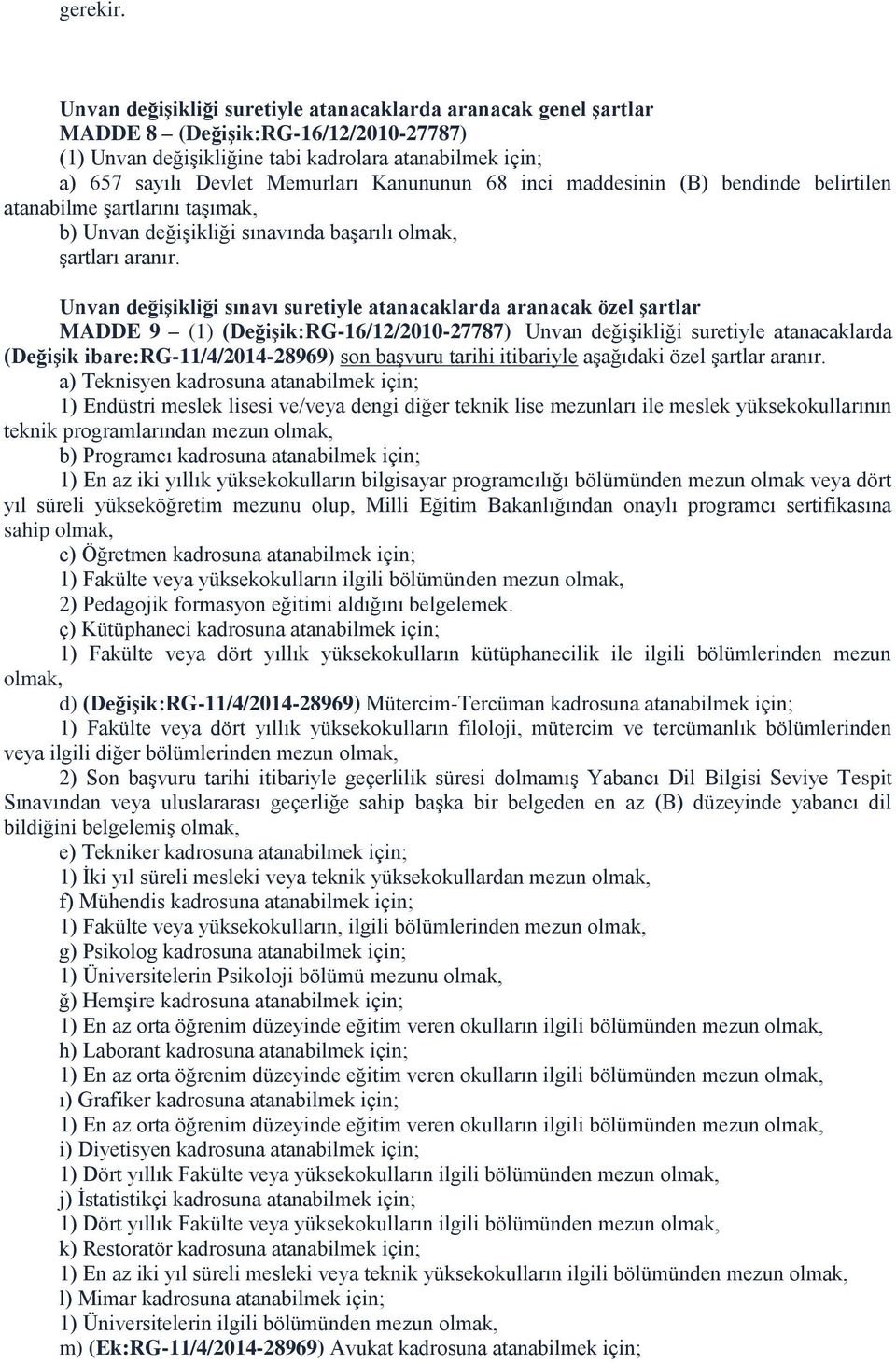 gerekir.

Unvan değişikliği suretiyle atanacaklarda aranacak genel şartlar
MADDE 8 – (Değişik:RG-16/12/2010-27787)
(1) Unvan değişikliğine tabi kadrolara atanabilmek için;
a) 657 sayılı Devlet Memurları Kanununun 68 inci maddesinin (B) bendinde belirtilen atanabilme şartlarını taşımak,
b) Unvan değişikliği sınavında başarılı olmak,
şartları aranır.

Unvan değişikliği sınavı suretiyle atanacaklarda aranacak özel şartlar
MADDE 9 – (1) (Değişik:RG-16/12/2010-27787) Unvan değişikliği suretiyle atanacaklarda (Değişik ibare:RG-11/4/2014-28969) son başvuru tarihi itibariyle aşağıdaki özel şartlar aranır.
a) Teknisyen kadrosuna atanabilmek için;
1) Endüstri meslek lisesi ve/veya dengi diğer teknik lise mezunları ile meslek yüksekokullarının teknik programlarından mezun olmak,
b) Programcı kadrosuna atanabilmek için;
1) En az iki yıllık yüksekokulların bilgisayar programcılığı bölümünden mezun olmak veya dört yıl süreli yükseköğretim mezunu olup, Milli Eğitim Bakanlığından onaylı programcı sertifikasına sahip olmak,
c) Öğretmen kadrosuna atanabilmek için;
1) Fakülte veya yüksekokulların ilgili bölümünden mezun olmak,
2) Pedagojik formasyon eğitimi aldığını belgelemek.
ç) Kütüphaneci kadrosuna atanabilmek için;
1) Fakülte veya dört yıllık yüksekokulların kütüphanecilik ile ilgili bölümlerinden mezun olmak,
d) (Değişik:RG-11/4/2014-28969) Mütercim-Tercüman kadrosuna atanabilmek için;
1) Fakülte veya dört yıllık yüksekokulların filoloji, mütercim ve tercümanlık bölümlerinden veya ilgili diğer bölümlerinden mezun olmak,
2) Son başvuru tarihi itibariyle geçerlilik süresi dolmamış Yabancı Dil Bilgisi Seviye Tespit Sınavından veya uluslararası geçerliğe sahip başka bir belgeden en az (B) düzeyinde yabancı dil bildiğini belgelemiş olmak,
e) Tekniker kadrosuna atanabilmek için;
1) İki yıl süreli mesleki veya teknik yüksekokullardan mezun olmak,
f) Mühendis kadrosuna atanabilmek için;
1) Fakülte veya yüksekokulların, ilgili bölümlerinden mezun olmak,
g) Psikolog kadrosuna atanabilmek için;
1) Üniversitelerin Psikoloji bölümü mezunu olmak,
ğ) Hemşire kadrosuna atanabilmek için;
1) En az orta öğrenim düzeyinde eğitim veren okulların ilgili bölümünden mezun olmak,
h) Laborant kadrosuna atanabilmek için;
1) En az orta öğrenim düzeyinde eğitim veren okulların ilgili bölümünden mezun olmak,
ı) Grafiker kadrosuna atanabilmek için;
1) En az orta öğrenim düzeyinde eğitim veren okulların ilgili bölümünden mezun olmak,
i) Diyetisyen kadrosuna atanabilmek için;
1) Dört yıllık Fakülte veya yüksekokulların ilgili bölümünden mezun olmak,
j) İstatistikçi kadrosuna atanabilmek için;
1) Dört yıllık Fakülte veya yüksekokulların ilgili bölümünden mezun olmak,
k) Restoratör kadrosuna atanabilmek için;
1) En az iki yıl süreli mesleki veya teknik yüksekokulların ilgili bölümünden mezun olmak,
l) Mimar kadrosuna atanabilmek için;
1) Üniversitelerin ilgili bölümünden mezun olmak,
m) (Ek:RG-11/4/2014-28969) Avukat kadrosuna atanabilmek için;